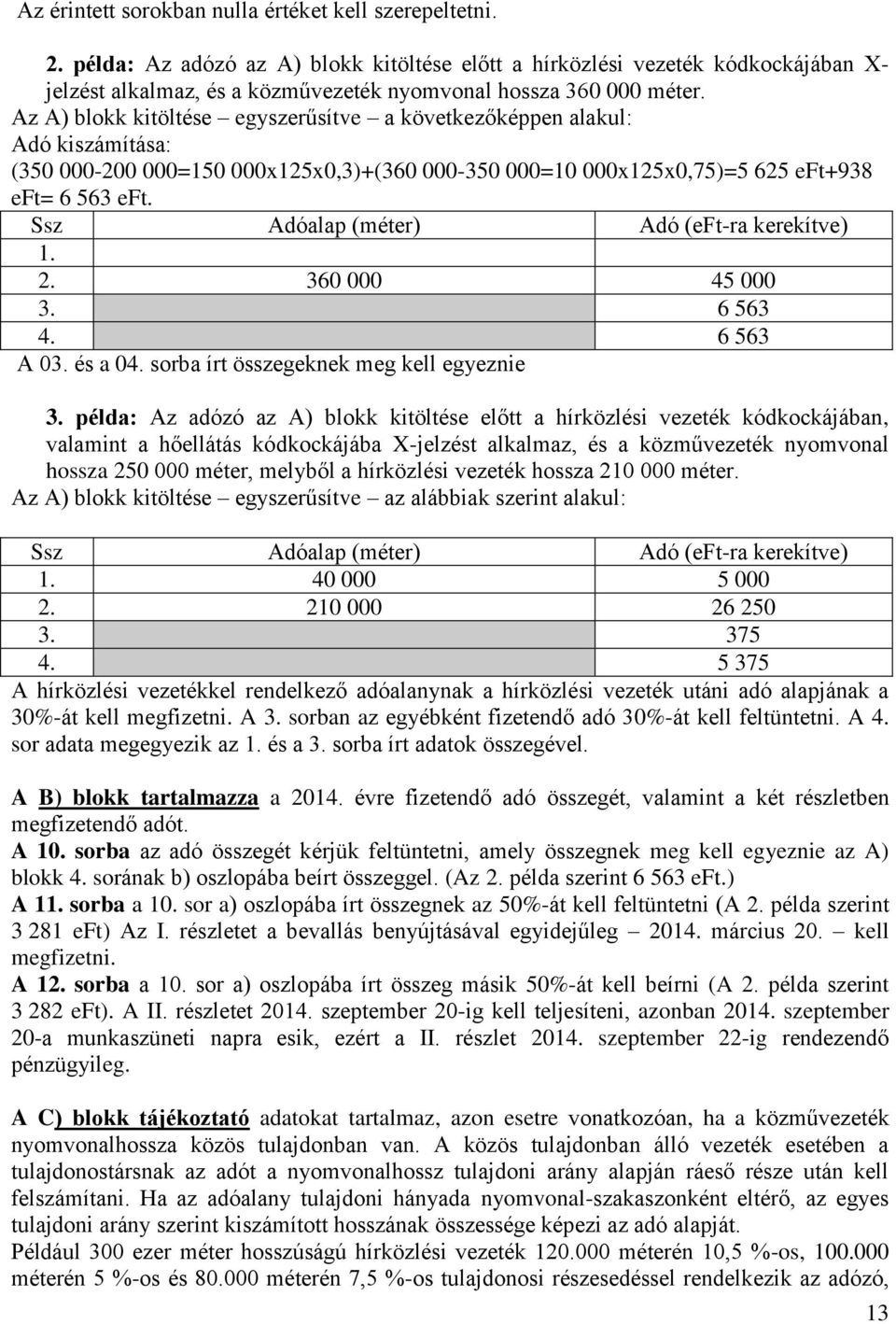 Az érintett sorokban nulla értéket kell szerepeltetni.

2. példa: Az adózó az A) blokk kitöltése előtt a hírközlési vezeték kódkockájában X-jelzést alkalmaz, és a közművezeték nyomvonal hossza 360 000 méter.
Az A) blokk kitöltése – egyszerűsítve – a következőképpen alakul:
Adó kiszámítása:
(350 000-200 000=150 000x125x0,3)+(360 000-350 000=10 000x125x0,75)=5 625 eFt+938 eFt= 6 563 eFt.

| Ssz | Adóalap (méter) | Adó (eFt-ra kerekítve) |
|---|---|---|
| 1. | | |
| 2. | 360 000 | 45 000 |
| 3. | | 6 563 |
| 4. | | 6 563 |

A 03. és a 04. sorba írt összegeknek meg kell egyeznie

3. példa: Az adózó az A) blokk kitöltése előtt a hírközlési vezeték kódkockájában, valamint a hőellátás kódkockájába X-jelzést alkalmaz, és a közművezeték nyomvonal hossza 250 000 méter, melyből a hírközlési vezeték hossza 210 000 méter.
Az A) blokk kitöltése – egyszerűsítve – az alábbiak szerint alakul:

| Ssz | Adóalap (méter) | Adó (eFt-ra kerekítve) |
|---|---|---|
| 1. | 40 000 | 5 000 |
| 2. | 210 000 | 26 250 |
| 3. | | 375 |
| 4. | | 5 375 |

A hírközlési vezetékkel rendelkező adóalanynak a hírközlési vezeték utáni adó alapjának a 30%-át kell megfizetni. A 3. sorban az egyébként fizetendő adó 30%-át kell feltüntetni. A 4. sor adata megegyezik az 1. és a 3. sorba írt adatok összegével.

A B) blokk tartalmazza a 2014. évre fizetendő adó összegét, valamint a két részletben megfizetendő adót.
A 10. sorba az adó összegét kérjük feltüntetni, amely összegnek meg kell egyeznie az A) blokk 4. sorának b) oszlopába beírt összeggel. (Az 2. példa szerint 6 563 eFt.)
A 11. sorba a 10. sor a) oszlopába írt összegnek az 50%-át kell feltüntetni (A 2. példa szerint 3 281 eFt) Az I. részletet a bevallás benyújtásával egyidejűleg – 2014. március 20. – kell megfizetni.
A 12. sorba a 10. sor a) oszlopába írt összeg másik 50%-át kell beírni (A 2. példa szerint 3 282 eFt). A II. részletet 2014. szeptember 20-ig kell teljesíteni, azonban 2014. szeptember 20-a munkaszüneti napra esik, ezért a II. részlet 2014. szeptember 22-ig rendezendő pénzügyileg.

A C) blokk tájékoztató adatokat tartalmaz, azon esetre vonatkozóan, ha a közművezeték nyomvonalhossza közös tulajdonban van. A közös tulajdonban álló vezeték esetében a tulajdonostársnak az adót a nyomvonalhossz tulajdoni arány alapján ráeső része után kell felszámítani. Ha az adóalany tulajdoni hányada nyomvonal-szakaszonként eltérő, az egyes tulajdoni arány szerint kiszámított hosszának összessége képezi az adó alapját.
Például 300 ezer méter hosszúságú hírközlési vezeték 120.000 méterén 10,5 %-os, 100.000 méterén 5 %-os és 80.000 méterén 7,5 %-os tulajdonosi részesedéssel rendelkezik az adózó,

13